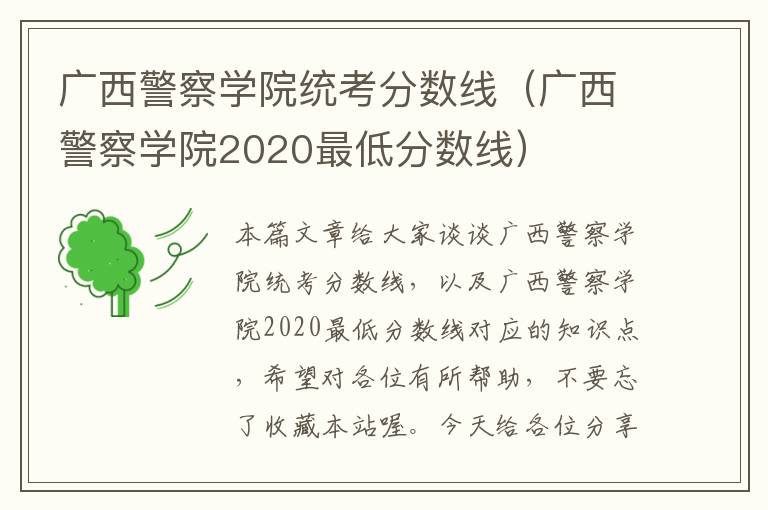 广西警察学院统考分数线（广西警察学院2020最低分数线）

本篇文章给大家谈谈广西警察学院统考分数线，以及广西警察学院2020最低分数线对应的知识点，希望对各位有所帮助，不要忘了收藏本站喔。今天给各位分享